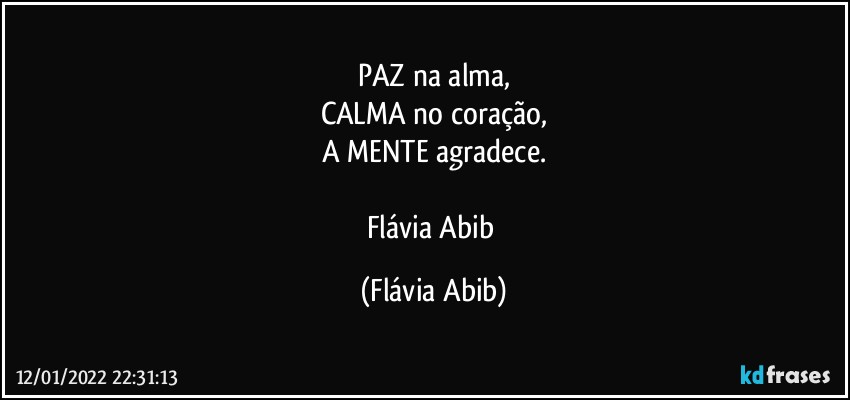 PAZ na alma,
CALMA no coração,
A MENTE agradece.

Flávia Abib

(Flávia Abib)

12/01/2022 22:31:13

kdfrases